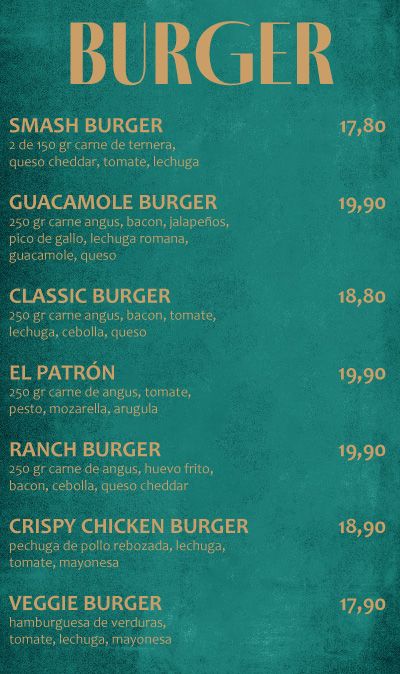 BURGER

SMASH BURGER 17,80
2 de 150 gr carne de ternera, queso cheddar, tomate, lechuga

GUACAMOLE BURGER 19,90
250 gr carne angus, bacon, jalapeños, pico de gallo, lechuga romana, guacamole, queso

CLASSIC BURGER 18,80
250 gr carne angus, bacon, tomate, lechuga, cebolla, queso

EL PATRÓN 19,90
250 gr carne de angus, tomate, pesto, mozarella, arugula

RANCH BURGER 19,90
250 gr carne de angus, huevo frito, bacon, cebolla, queso cheddar

CRISPY CHICKEN BURGER 18,90
pechuga de pollo rebozada, lechuga, tomate, mayonesa

VEGGIE BURGER 17,90
hamburguesa de verduras, tomate, lechuga, mayonesa